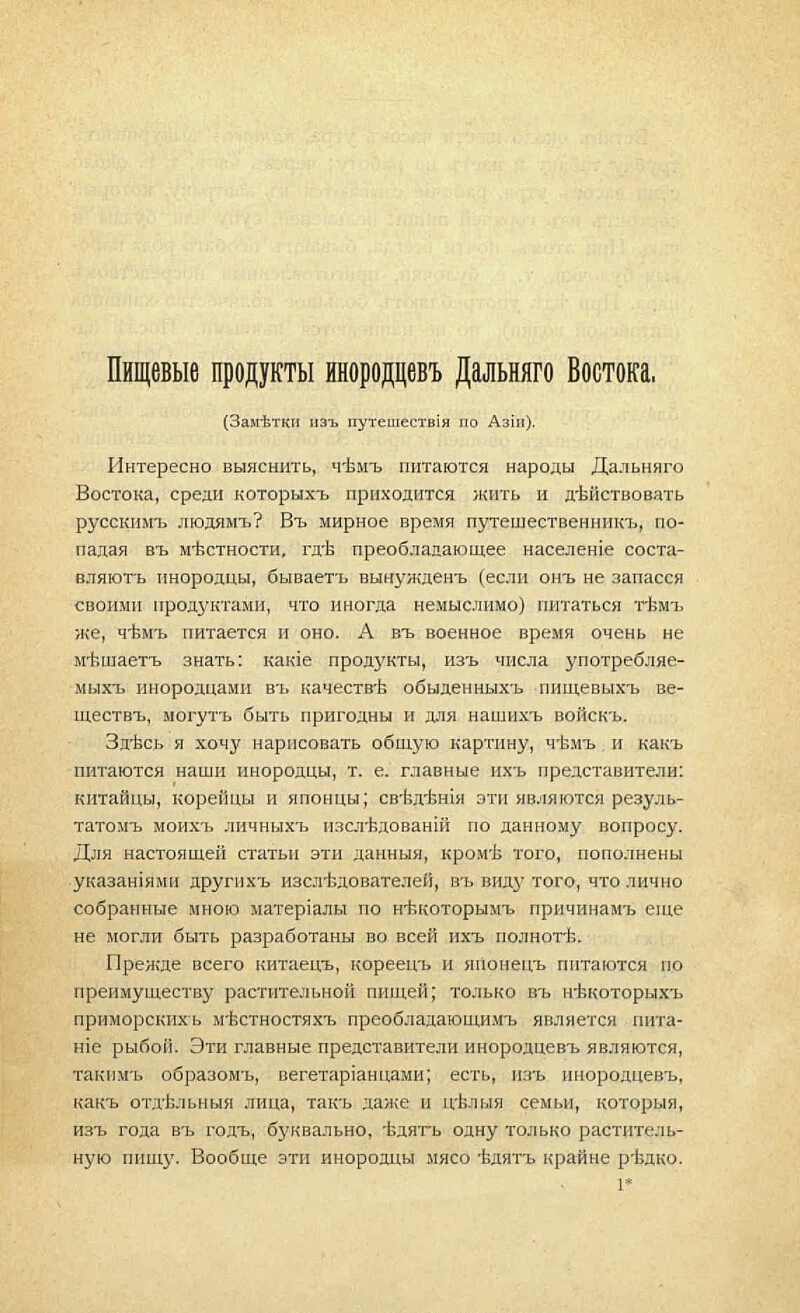 Пищевые продукты инородцевъ Дальняго Востока.

(Замѣтки изъ путешествія по Азіи).

Интересно выяснить, чѣмъ питаются народы Дальняго Востока, среди которыхъ приходится жить и дѣйствовать русскимъ людямъ? Въ мирное время путешественникъ, попадая въ мѣстности, гдѣ преобладающее населеніе составляютъ инородцы, бываетъ вынужденъ (если онъ не запасся своими продуктами, что иногда немыслимо) питаться тѣмъ же, чѣмъ питается и оно. А въ военное время очень не мѣшаетъ знать: какіе продукты, изъ числа употребляемыхъ инородцами въ качествѣ обыденныхъ пищевыхъ веществъ, могутъ быть пригодны и для нашихъ войскъ.

Здѣсь я хочу нарисовать общую картину, чѣмъ и какъ питаются наши инородцы, т. е. главные ихъ представители: китайцы, корейцы и японцы; свѣдѣнія эти являются результатомъ моихъ личныхъ изслѣдованій по данному вопросу. Для настоящей статьи эти данныя, кромѣ того, пополнены указаніями другихъ изслѣдователей, въ виду того, что лично собранные мною матеріалы по нѣкоторымъ причинамъ еще не могли быть разработаны во всей ихъ полнотѣ.

Прежде всего китаецъ, кореецъ и японецъ питаются по преимуществу растительной пищей; только въ нѣкоторыхъ приморскихъ мѣстностяхъ преобладающимъ является питаніе рыбой. Эти главные представители инородцевъ являются, такимъ образомъ, вегетаріанцами; есть, изъ инородцевъ, какъ отдѣльныя лица, такъ даже и цѣлыя семьи, которыя, изъ года въ годъ, буквально, ѣдятъ одну только растительную пищу. Вообще эти инородцы мясо ѣдятъ крайне рѣдко.

1*